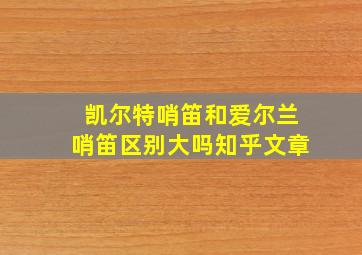 凯尔特哨笛和爱尔兰哨笛区别大吗知乎文章